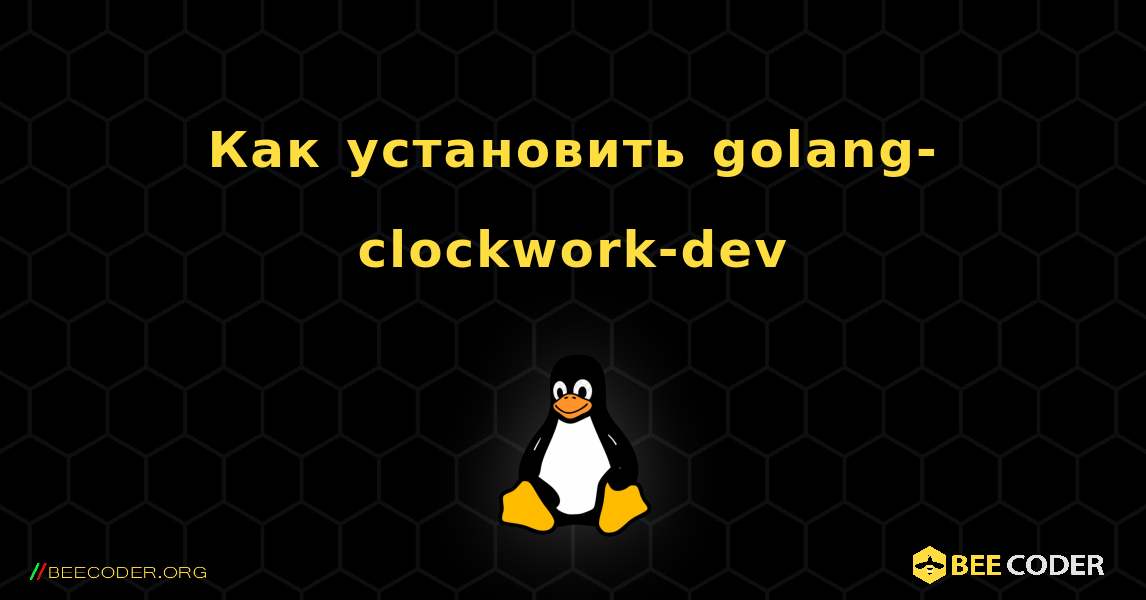 Как установить golang-clockwork-dev

//BEECODER.ORG

BEE CODER